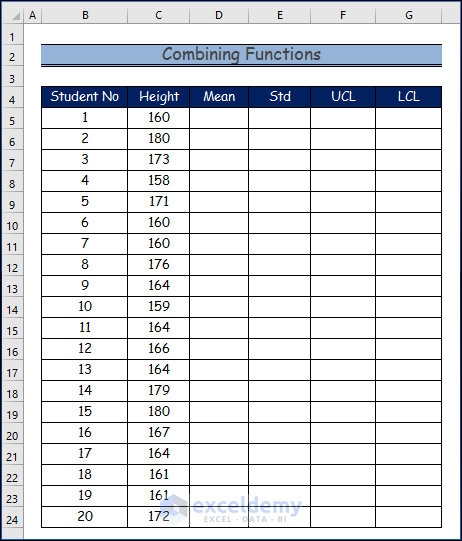 | | A | B | C | D | E | F | G |
|---|---|---|---|---|---|---|---|
| 1 | | | | | | | |
| 2 | | Combining Functions | | | | | |
| 3 | | | | | | | |
| 4 | | Student No | Height | Mean | Std | UCL | LCL |
| 5 | | 1 | 160 | | | | |
| 6 | | 2 | 180 | | | | |
| 7 | | 3 | 173 | | | | |
| 8 | | 4 | 158 | | | | |
| 9 | | 5 | 171 | | | | |
| 10 | | 6 | 160 | | | | |
| 11 | | 7 | 160 | | | | |
| 12 | | 8 | 176 | | | | |
| 13 | | 9 | 164 | | | | |
| 14 | | 10 | 159 | | | | |
| 15 | | 11 | 164 | | | | |
| 16 | | 12 | 166 | | | | |
| 17 | | 13 | 164 | | | | |
| 18 | | 14 | 179 | | | | |
| 19 | | 15 | 180 | | | | |
| 20 | | 16 | 167 | | | | |
| 21 | | 17 | 164 | | | | |
| 22 | | 18 | 161 | | | | |
| 23 | | 19 | 161 | | | | |
| 24 | | 20 | 172 | | | | |

exceldemy
EXCEL · DATA · BI